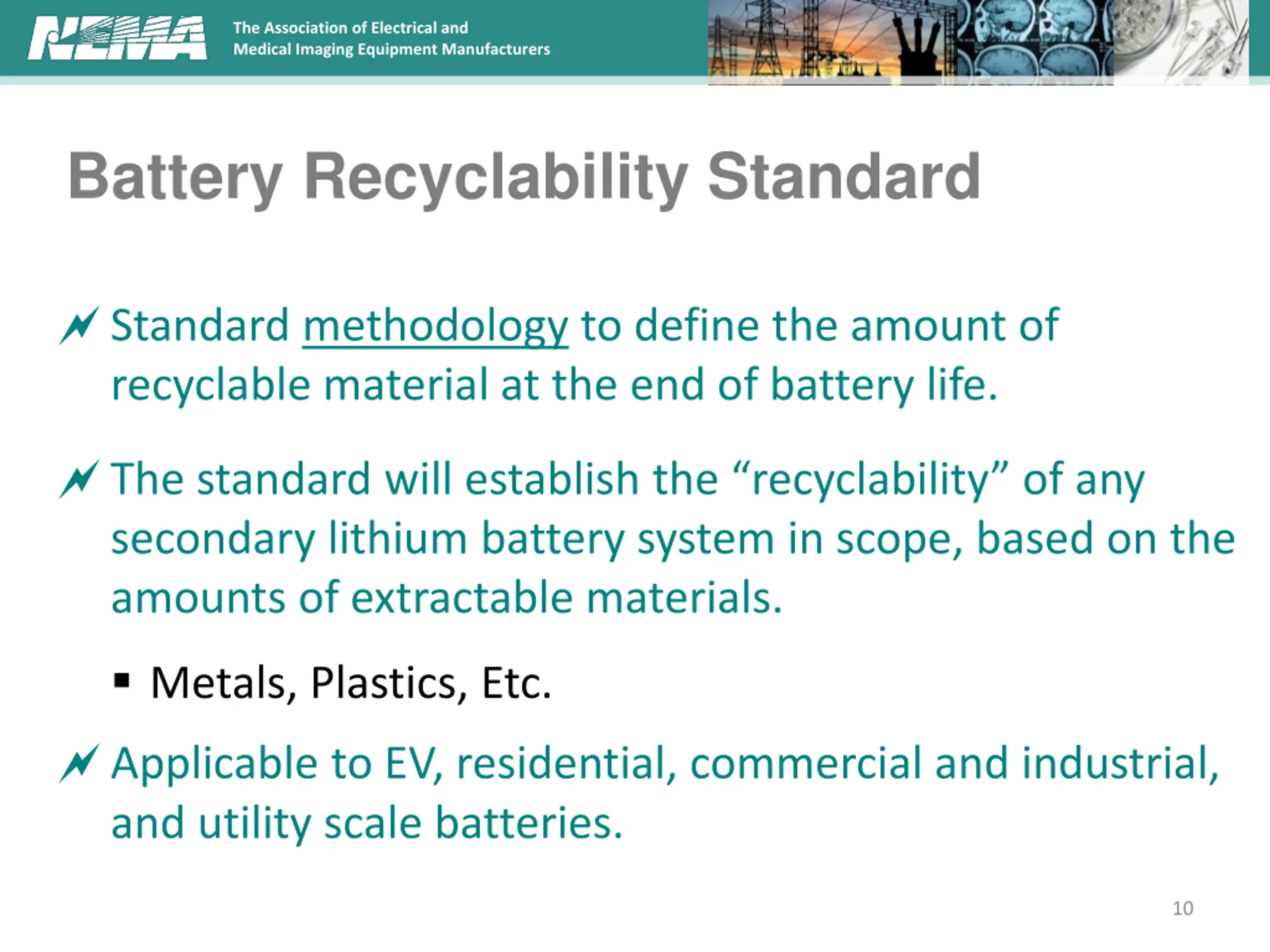 NEMA The Association of Electrical and Medical Imaging Equipment Manufacturers

Battery Recyclability Standard

Standard methodology to define the amount of recyclable material at the end of battery life.

The standard will establish the “recyclability” of any secondary lithium battery system in scope, based on the amounts of extractable materials.

▪ Metals, Plastics, Etc.

Applicable to EV, residential, commercial and industrial, and utility scale batteries.

10